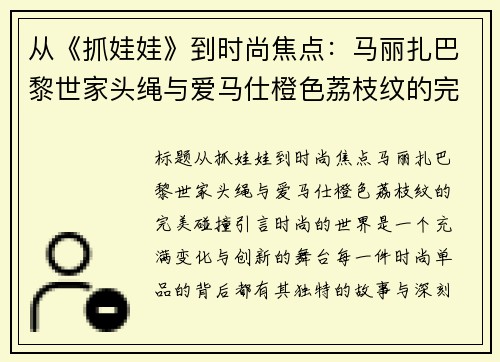 从《抓娃娃》到时尚焦点：马丽扎巴黎世家头绳与爱马仕橙色荔枝纹的完

标题从抓娃娃到时尚焦点马丽扎巴黎世家头绳与爱马仕橙色荔枝纹的完美碰撞引言时尚的世界是一个充满变化与创新的舞台每一件时尚单品的背后都有其独特的故事与深刻